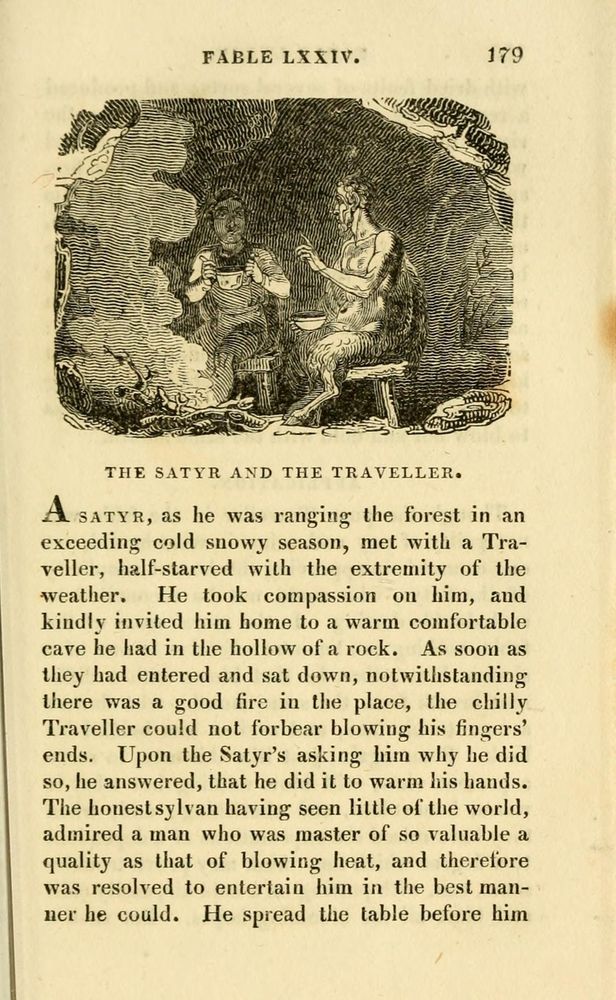 FABLE LXXIV. 179

THE SATYR AND THE TRAVELLER.

A SATYR, as he was ranging the forest in an exceeding cold snowy season, met with a Traveller, half-starved with the extremity of the weather. He took compassion on him, and kindly invited him home to a warm comfortable cave he had in the hollow of a rock. As soon as they had entered and sat down, notwithstanding there was a good fire in the place, the chilly Traveller could not forbear blowing his fingers' ends. Upon the Satyr's asking him why he did so, he answered, that he did it to warm his hands. The honest sylvan having seen little of the world, admired a man who was master of so valuable a quality as that of blowing heat, and therefore was resolved to entertain him in the best manner he could. He spread the table before him